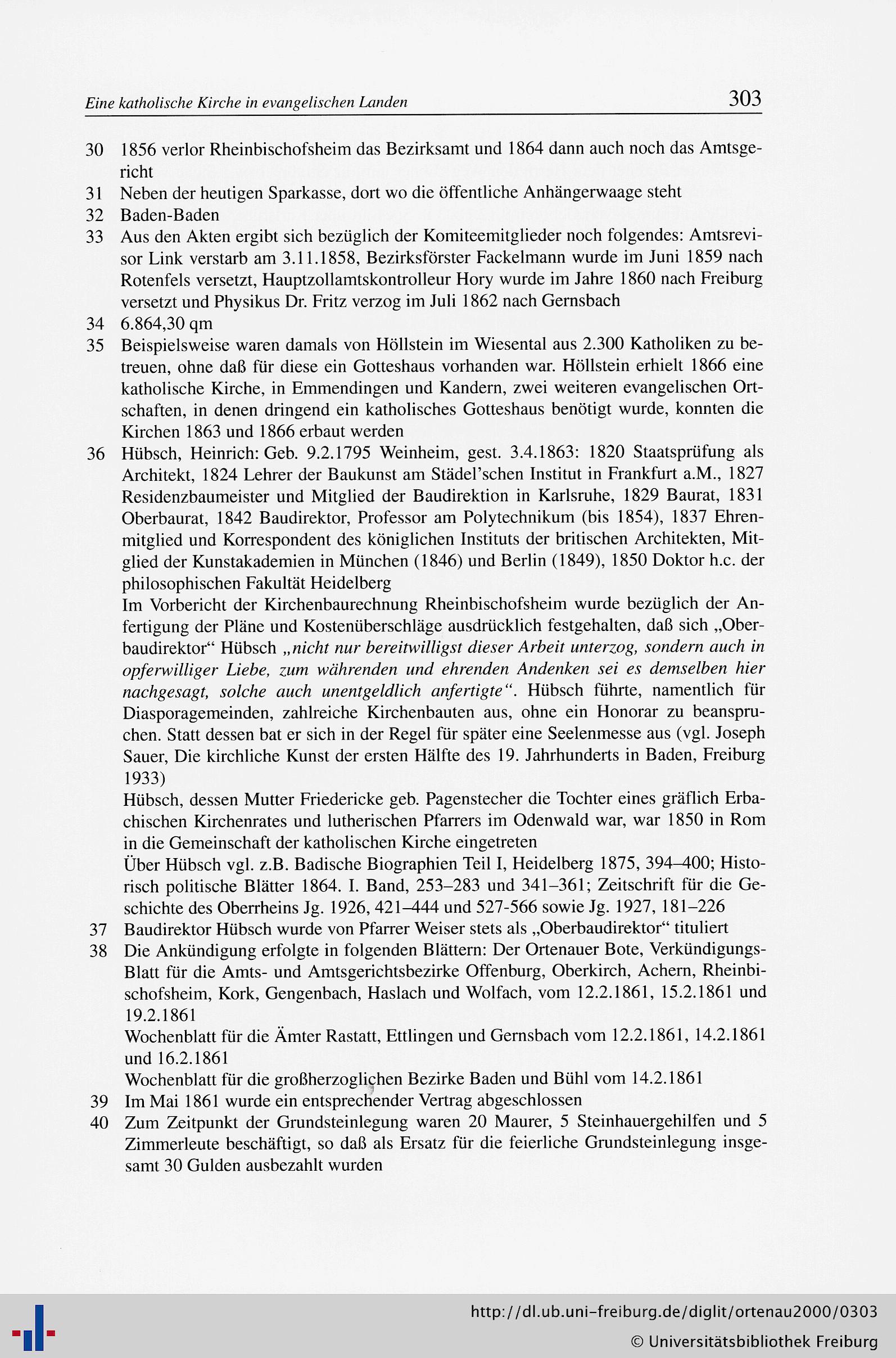 Eine katholische Kirche in evangelischen Landen 303

30 1856 verlor Rheinbischofsheim das Bezirksamt und 1864 dann auch noch das Amtsgericht

31 Neben der heutigen Sparkasse, dort wo die öffentliche Anhängerwaage steht

32 Baden-Baden

33 Aus den Akten ergibt sich bezüglich der Komiteemitglieder noch folgendes: Amtsrevisor Link verstarb am 3.11.1858, Bezirksförster Fackelmann wurde im Juni 1859 nach Rotenfels versetzt, Hauptzollamtskontrolleur Hory wurde im Jahre 1860 nach Freiburg versetzt und Physikus Dr. Fritz verzog im Juli 1862 nach Gernsbach

34 6.864,30 qm

35 Beispielsweise waren damals von Höllstein im Wiesental aus 2.300 Katholiken zu betreuen, ohne daß für diese ein Gotteshaus vorhanden war. Höllstein erhielt 1866 eine katholische Kirche, in Emmendingen und Kandern, zwei weiteren evangelischen Ortschaften, in denen dringend ein katholisches Gotteshaus benötigt wurde, konnten die Kirchen 1863 und 1866 erbaut werden

36 Hübsch, Heinrich: Geb. 9.2.1795 Weinheim, gest. 3.4.1863: 1820 Staatsprüfung als Architekt, 1824 Lehrer der Baukunst am Städel'schen Institut in Frankfurt a.M., 1827 Residenzbaumeister und Mitglied der Baudirektion in Karlsruhe, 1829 Baurat, 1831 Oberbaurat, 1842 Baudirektor, Professor am Polytechnikum (bis 1854), 1837 Ehrenmitglied und Korrespondent des königlichen Instituts der britischen Architekten, Mitglied der Kunstakademien in München (1846) und Berlin (1849), 1850 Doktor h.c. der philosophischen Fakultät Heidelberg

Im Vorbericht der Kirchenbaurechnung Rheinbischofsheim wurde bezüglich der Anfertigung der Pläne und Kostenüberschläge ausdrücklich festgehalten, daß sich „Oberbaudirektor“ Hübsch „nicht nur bereitwilligst dieser Arbeit unterzog, sondern auch in opferwilliger Liebe, zum währenden und ehrenden Andenken sei es demselben hier nachgesagt, solche auch unentgeldlich anfertigte“. Hübsch führte, namentlich für Diasporagemeinden, zahlreiche Kirchenbauten aus, ohne ein Honorar zu beanspruchen. Statt dessen bat er sich in der Regel für später eine Seelenmesse aus (vgl. Joseph Sauer, Die kirchliche Kunst der ersten Hälfte des 19. Jahrhunderts in Baden, Freiburg 1933)

Hübsch, dessen Mutter Friedericke geb. Pagenstecher die Tochter eines gräflich Erbachischen Kirchenrates und lutherischen Pfarrers im Odenwald war, war 1850 in Rom in die Gemeinschaft der katholischen Kirche eingetreten

Über Hübsch vgl. z.B. Badische Biographien Teil I, Heidelberg 1875, 394–400; Historisch politische Blätter 1864. I. Band, 253–283 und 341–361; Zeitschrift für die Geschichte des Oberrheins Jg. 1926, 421–444 und 527-566 sowie Jg. 1927, 181–226

37 Baudirektor Hübsch wurde von Pfarrer Weiser stets als „Oberbaudirektor“ tituliert

38 Die Ankündigung erfolgte in folgenden Blättern: Der Ortenauer Bote, Verkündigungs-Blatt für die Amts- und Amtsgerichtsbezirke Offenburg, Oberkirch, Achern, Rheinbischofsheim, Kork, Gengenbach, Haslach und Wolfach, vom 12.2.1861, 15.2.1861 und 19.2.1861

Wochenblatt für die Ämter Rastatt, Ettlingen und Gernsbach vom 12.2.1861, 14.2.1861 und 16.2.1861

Wochenblatt für die großherzoglichen Bezirke Baden und Bühl vom 14.2.1861

39 Im Mai 1861 wurde ein entsprechender Vertrag abgeschlossen

40 Zum Zeitpunkt der Grundsteinlegung waren 20 Maurer, 5 Steinhauergehilfen und 5 Zimmerleute beschäftigt, so daß als Ersatz für die feierliche Grundsteinlegung insgesamt 30 Gulden ausbezahlt wurden

http://dl.ub.uni-freiburg.de/diglit/ortenau2000/0303
© Universitätsbibliothek Freiburg